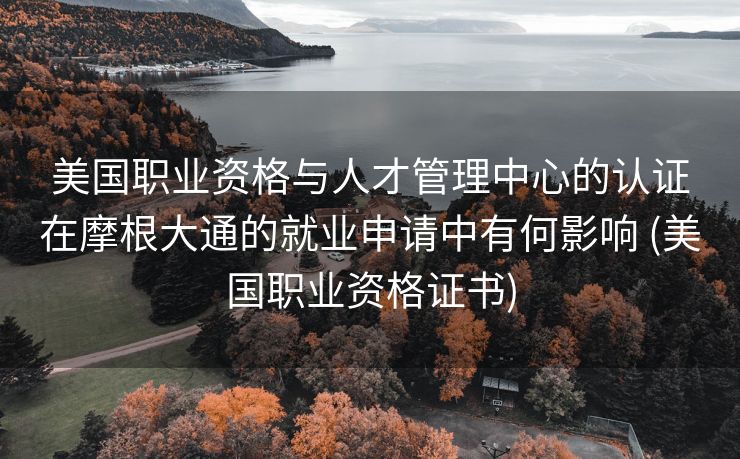 美国职业资格与人才管理中心的认证在摩根大通的就业申请中有何影响 (美国职业资格证书)